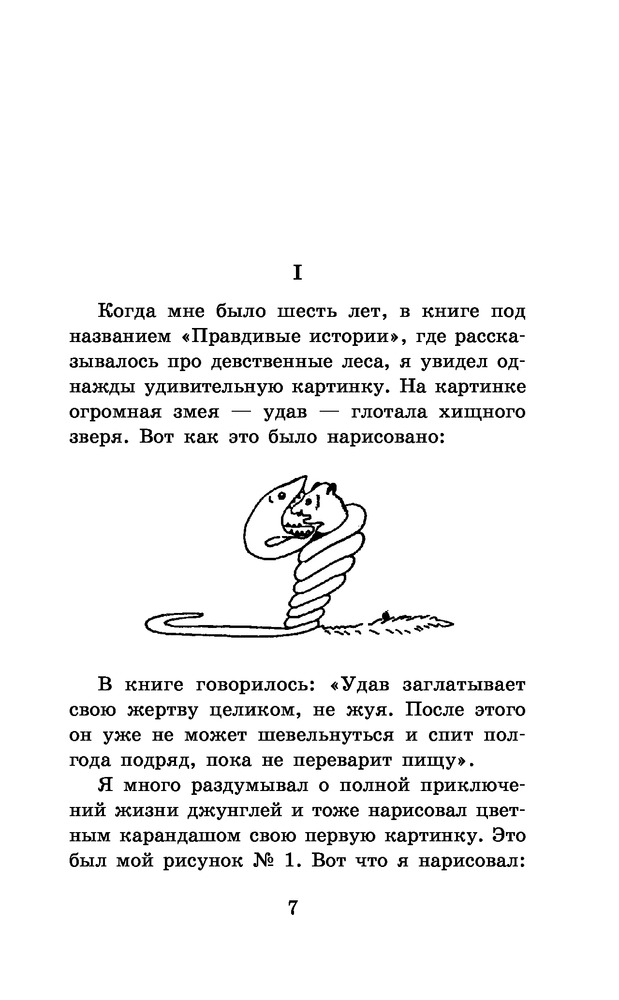 I

Когда мне было шесть лет, в книге под названием «Правдивые истории», где рассказывалось про девственные леса, я увидел однажды удивительную картинку. На картинке огромная змея — удав — глотала хищного зверя. Вот как это было нарисовано:

В книге говорилось: «Удав заглатывает свою жертву целиком, не жуя. После этого он уже не может шевельнуться и спит полгода подряд, пока не переварит пищу».

Я много раздумывал о полной приключений жизни джунглей и тоже нарисовал цветным карандашом свою первую картинку. Это был мой рисунок № 1. Вот что я нарисовал:

7